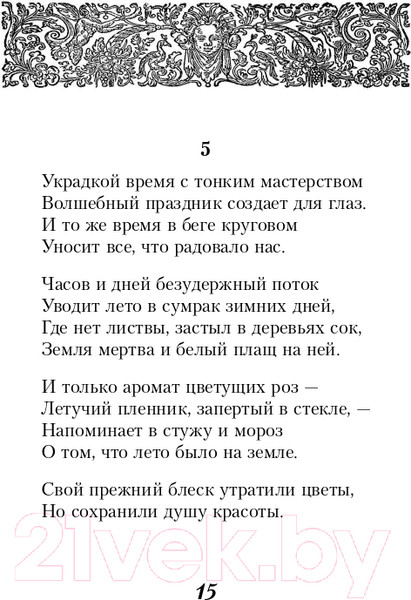 5

Украдкой время с тонким мастерством
Волшебный праздник создает для глаз.
И то же время в беге круговом
Уносит все, что радовало нас.

Часов и дней безудержный поток
Уводит лето в сумрак зимних дней,
Где нет листвы, застыл в деревьях сок,
Земля мертва и белый плащ на ней.

И только аромат цветущих роз —
Летучий пленник, запертый в стекле, —
Напоминает в стужу и мороз
О том, что лето было на земле.

Свой прежний блеск утратили цветы,
Но сохранили душу красоты.

21vek.by

15